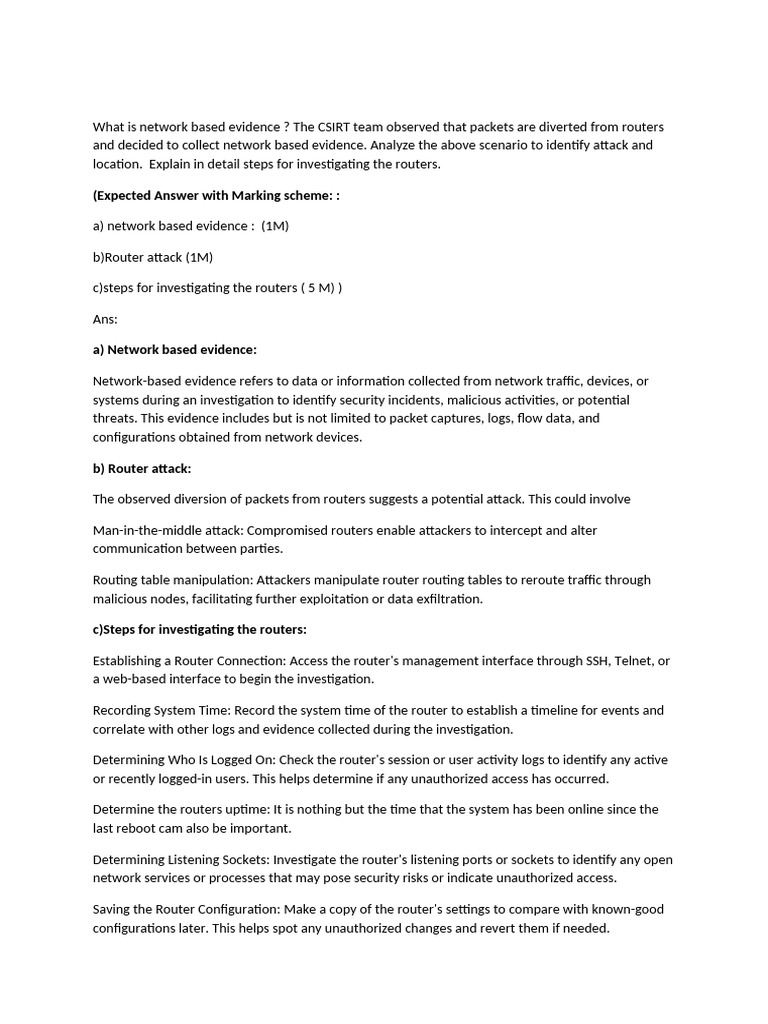 What is network based evidence ? The CSIRT team observed that packets are diverted from routers and decided to collect network based evidence. Analyze the above scenario to identify attack and location.  Explain in detail steps for investigating the routers.

(Expected Answer with Marking scheme: :

a) network based evidence :  (1M)

b)Router attack (1M)

c)steps for investigating the routers ( 5 M) )

Ans:

a) Network based evidence:

Network-based evidence refers to data or information collected from network traffic, devices, or systems during an investigation to identify security incidents, malicious activities, or potential threats. This evidence includes but is not limited to packet captures, logs, flow data, and configurations obtained from network devices.

b) Router attack:

The observed diversion of packets from routers suggests a potential attack. This could involve

Man-in-the-middle attack: Compromised routers enable attackers to intercept and alter communication between parties.

Routing table manipulation: Attackers manipulate router routing tables to reroute traffic through malicious nodes, facilitating further exploitation or data exfiltration.

c)Steps for investigating the routers:

Establishing a Router Connection: Access the router's management interface through SSH, Telnet, or a web-based interface to begin the investigation.

Recording System Time: Record the system time of the router to establish a timeline for events and correlate with other logs and evidence collected during the investigation.

Determining Who Is Logged On: Check the router's session or user activity logs to identify any active or recently logged-in users. This helps determine if any unauthorized access has occurred.

Determine the routers uptime: It is nothing but the time that the system has been online since the last reboot cam also be important.

Determining Listening Sockets: Investigate the router's listening ports or sockets to identify any open network services or processes that may pose security risks or indicate unauthorized access.

Saving the Router Configuration: Make a copy of the router's settings to compare with known-good configurations later. This helps spot any unauthorized changes and revert them if needed.